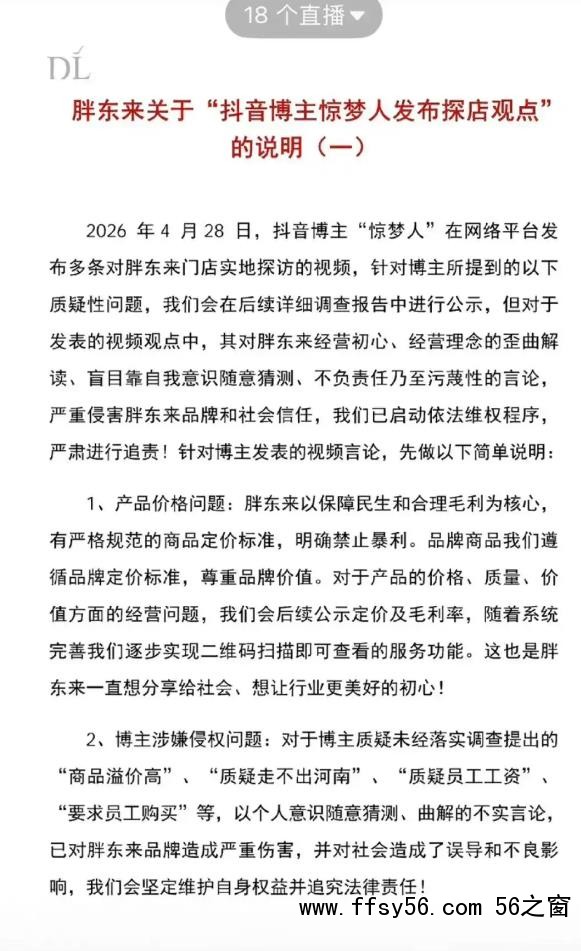 18 个直播

DL

胖东来关于“抖音博主惊梦人发布探店观点”的说明（一）

2026 年 4 月 28 日，抖音博主“惊梦人”在网络平台发布多条对胖东来门店实地探访的视频，针对博主所提到的以下质疑性问题，我们会在后续详细调查报告中进行公示，但对于发表的视频观点中，其对胖东来经营初心、经营理念的歪曲解读、盲目靠自我意识随意猜测、不负责任乃至污蔑性的言论，严重侵害胖东来品牌和社会信任，我们已启动依法维权程序，严肃进行追责！针对博主发表的视频言论，先做以下简单说明：

1、产品价格问题：胖东来以保障民生和合理毛利为核心，有严格规范的商品定价标准，明确禁止暴利。品牌商品我们遵循品牌定价标准，尊重品牌价值。对于产品的价格、质量、价值方面的经营问题，我们会后续公示定价及毛利率，随着系统完善我们逐步实现二维码扫描即可查看的服务功能。这也是胖东来一直想分享给社会、想让行业更美好的初心！

2、博主涉嫌侵权问题：对于博主质疑未经落实调查提出的“商品溢价高”、“质疑走不出河南”、“质疑员工工资”、“要求员工购买”等，以个人意识随意猜测、曲解的不实言论，已对胖东来品牌造成严重伤害，并对社会造成了误导和不良影响，我们会坚定维护自身权益并追究法律责任！

www.ffsy56.com 56之窗